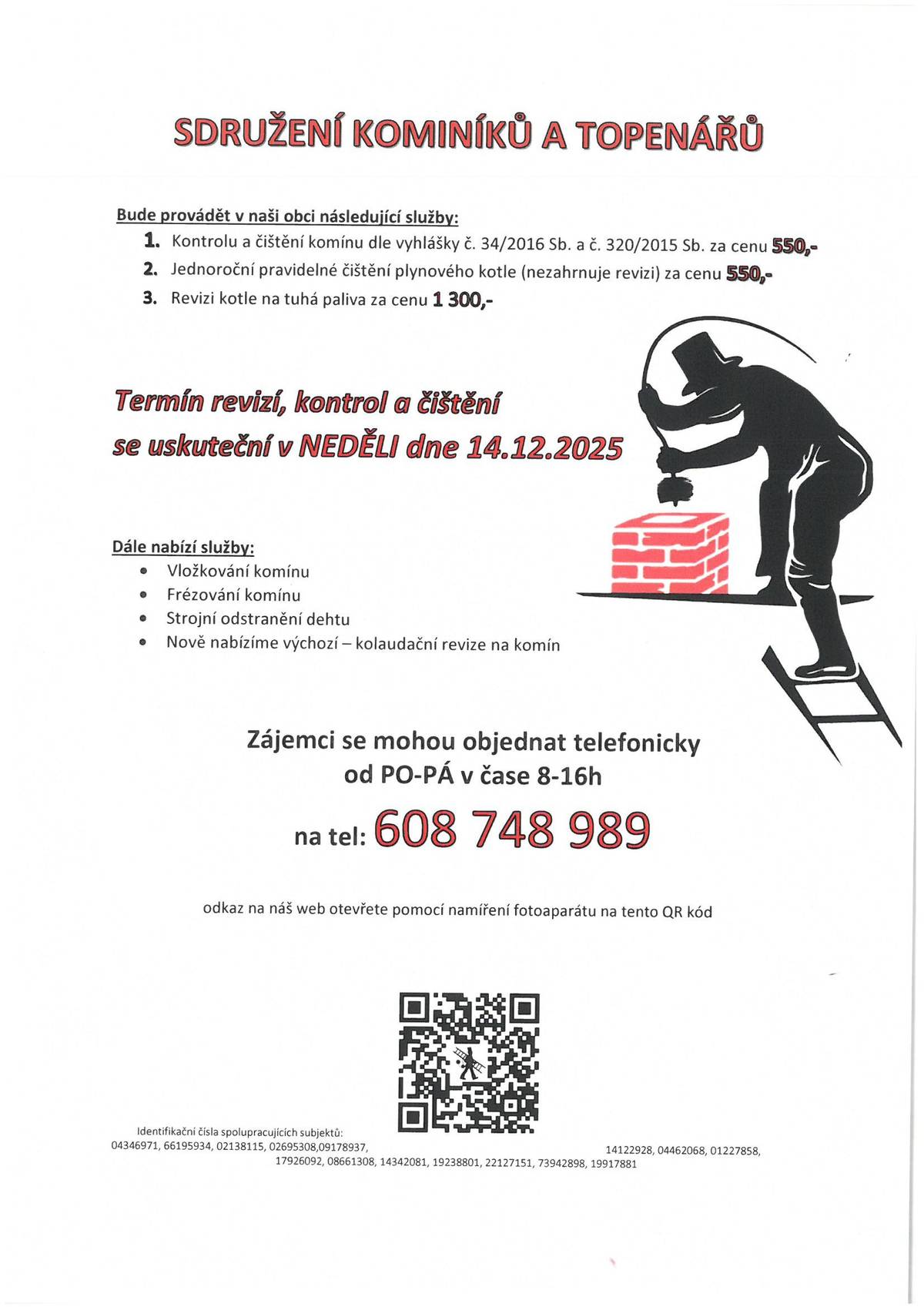 SDRUŽENÍ KOMINÍKŮ A TOPENÁŘŮ

Bude provádět v naši obci následující služby:

1. Kontrolu a čištění komínu dle vyhlášky č. 34/2016 Sb. a č. 320/2015 Sb. za cenu 550,-
2. Jednoroční pravidelné čištění plynového kotle (nezahrnuje revizi) za cenu 550,-
3. Revizi kotle na tuhá paliva za cenu 1 300,-

Termín revizí, kontrol a čištění se uskuteční v NEDĚLI dne 14.12.2025

Dále nabízí služby:

- Vložkování komínu
- Frézování komínu
- Strojní odstranění dehtu
- Nově nabízíme výchozí – kolaudační revize na komín

Zájemci se mohou objednat telefonicky od PO-PÁ v čase 8-16h

na tel: 608 748 989

odkaz na náš web otevřete pomocí namíření fotoaparátu na tento QR kód

Identifikační čísla spolupracujících subjektů:
04346971, 66195934, 02138115, 02695308,09178937, 14122928, 04462068, 01227858, 17926092, 08661308, 14342081, 19238801, 22127151, 73942898, 19917881